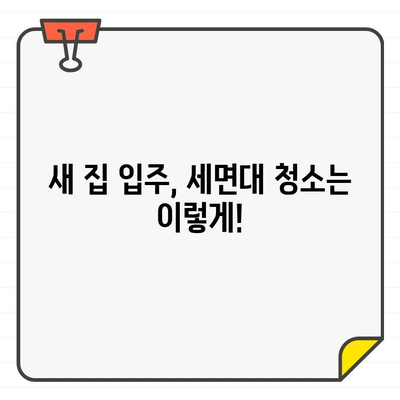 새 집 입주, 세면대 청소는 이렇게!